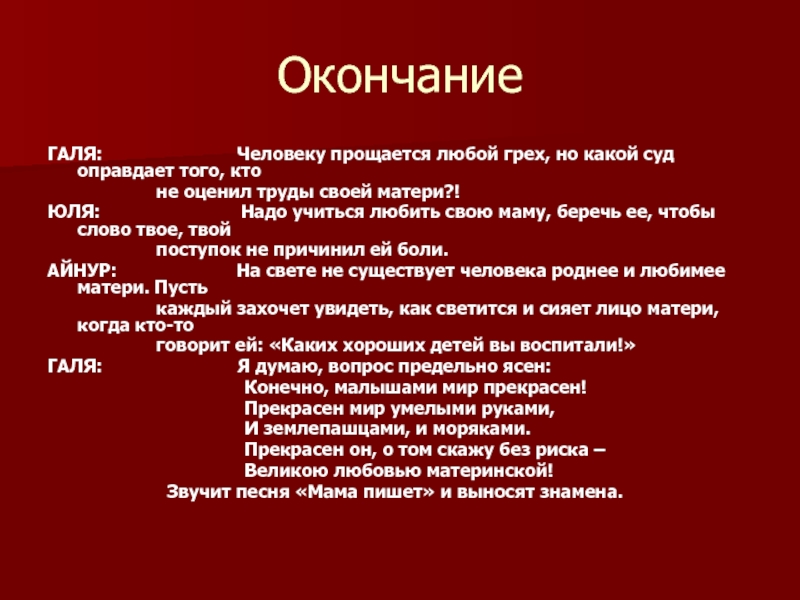 Окончание

ГАЛЯ: Человеку прощается любой грех, но какой суд оправдает того, кто не оценил труды своей матери?!
ЮЛЯ: Надо учиться любить свою маму, беречь ее, чтобы слово твое, твой поступок не причинил ей боли.
АЙНУР: На свете не существует человека роднее и любимее матери. Пусть каждый захочет увидеть, как светится и сияет лицо матери, когда кто-то говорит ей: «Каких хороших детей вы воспитали!»
ГАЛЯ: Я думаю, вопрос предельно ясен:
Конечно, малышами мир прекрасен!
Прекрасен мир умелыми руками,
И землепашцами, и моряками.
Прекрасен он, о том скажу без риска –
Великою любовью материнской!
Звучит песня «Мама пишет» и выносят знамена.